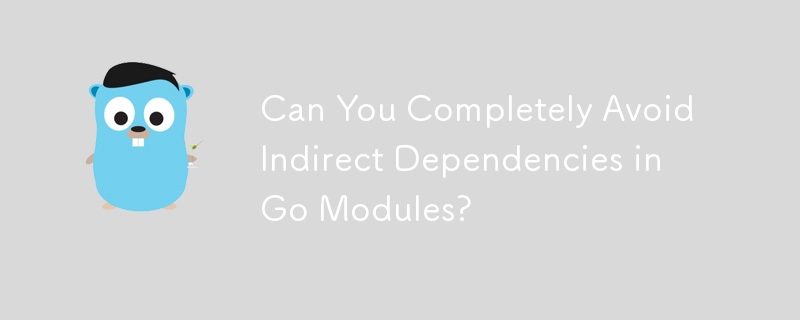 Can You Completely Avoid Indirect Dependencies in Go Modules?